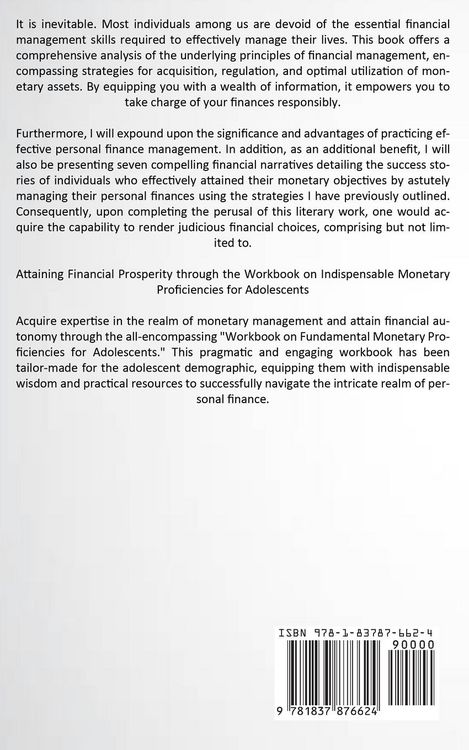 It is inevitable. Most individuals among us are devoid of the essential financial management skills required to effectively manage their lives. This book offers a comprehensive analysis of the underlying principles of financial management, encompassing strategies for acquisition, regulation, and optimal utilization of monetary assets. By equipping you with a wealth of information, it empowers you to take charge of your finances responsibly.

Furthermore, I will expound upon the significance and advantages of practicing effective personal finance management. In addition, as an additional benefit, I will also be presenting seven compelling financial narratives detailing the success stories of individuals who effectively attained their monetary objectives by astutely managing their personal finances using the strategies I have previously outlined. Consequently, upon completing the perusal of this literary work, one would acquire the capability to render judicious financial choices, comprising but not limited to.

Attaining Financial Prosperity through the Workbook on Indispensable Monetary Proficiencies for Adolescents

Acquire expertise in the realm of monetary management and attain financial autonomy through the all-encompassing "Workbook on Fundamental Monetary Proficiencies for Adolescents." This pragmatic and engaging workbook has been tailor-made for the adolescent demographic, equipping them with indispensable wisdom and practical resources to successfully navigate the intricate realm of personal finance.

ISBN 978-1-83787-662-4

90000

9 781837 876624